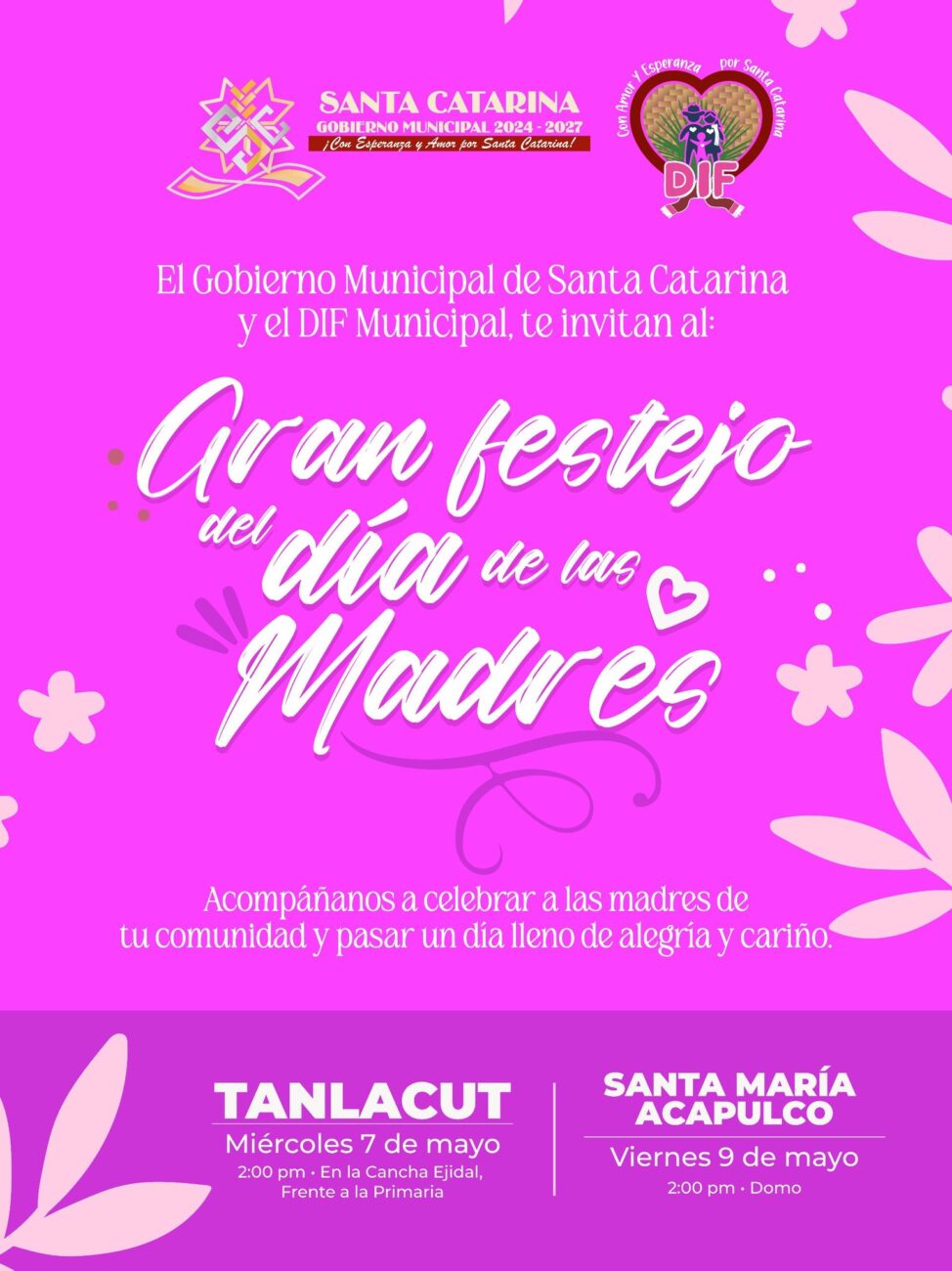 SANTA CATARINA
GOBIERNO MUNICIPAL 2024 - 2027
¡Con Esperanza y Amor por Santa Catarina!

Con Amor y Esperanza por Santa Catarina
DIF

El Gobierno Municipal de Santa Catarina y el DIF Municipal, te invitan al:

Gran festejo del día de las Madres

Acompáñanos a celebrar a las madres de tu comunidad y pasar un día lleno de alegría y cariño.

TANLACUT
Miércoles 7 de mayo
2:00 pm • En la Cancha Ejidal, Frente a la Primaria

SANTA MARÍA ACAPULCO
Viernes 9 de mayo
2:00 pm • Domo